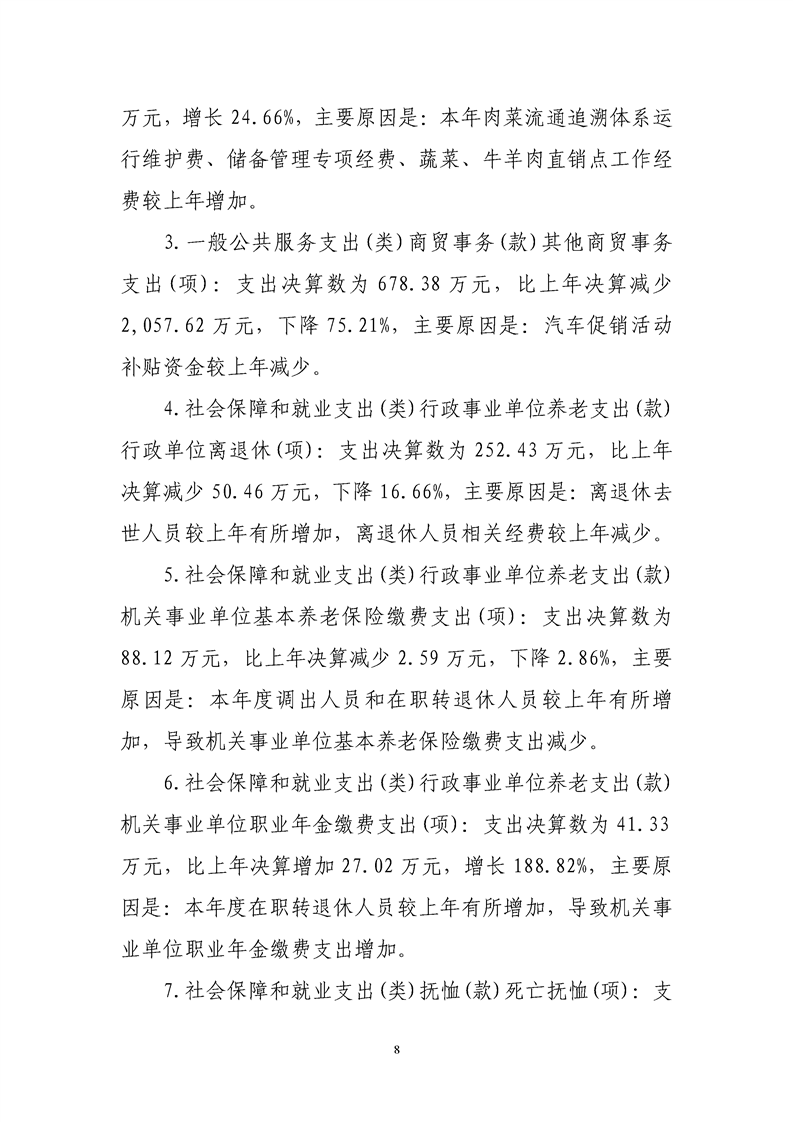 万元，增长 24.66%，主要原因是：本年肉菜流通追溯体系运行维护费、储备管理专项经费、蔬菜、牛羊肉直销点工作经费较上年增加。

3.一般公共服务支出(类)商贸事务(款)其他商贸事务支出(项)：支出决算数为 678.38 万元，比上年决算减少 2,057.62 万元，下降 75.21%，主要原因是：汽车促销活动补贴资金较上年减少。

4.社会保障和就业支出(类)行政事业单位养老支出(款)行政单位离退休(项)：支出决算数为 252.43 万元，比上年决算减少 50.46 万元，下降 16.66%，主要原因是：离退休去世人员较上年有所增加，离退休人员相关经费较上年减少。

5.社会保障和就业支出(类)行政事业单位养老支出(款)机关事业单位基本养老保险缴费支出(项)：支出决算数为 88.12 万元，比上年决算减少 2.59 万元，下降 2.86%，主要原因是：本年度调出人员和在职转退休人员较上年有所增加，导致机关事业单位基本养老保险缴费支出减少。

6.社会保障和就业支出(类)行政事业单位养老支出(款)机关事业单位职业年金缴费支出(项)：支出决算数为 41.33 万元，比上年决算增加 27.02 万元，增长 188.82%，主要原因是：本年度在职转退休人员较上年有所增加，导致机关事业单位职业年金缴费支出增加。

7.社会保障和就业支出(类)抚恤(款)死亡抚恤(项)：支

8